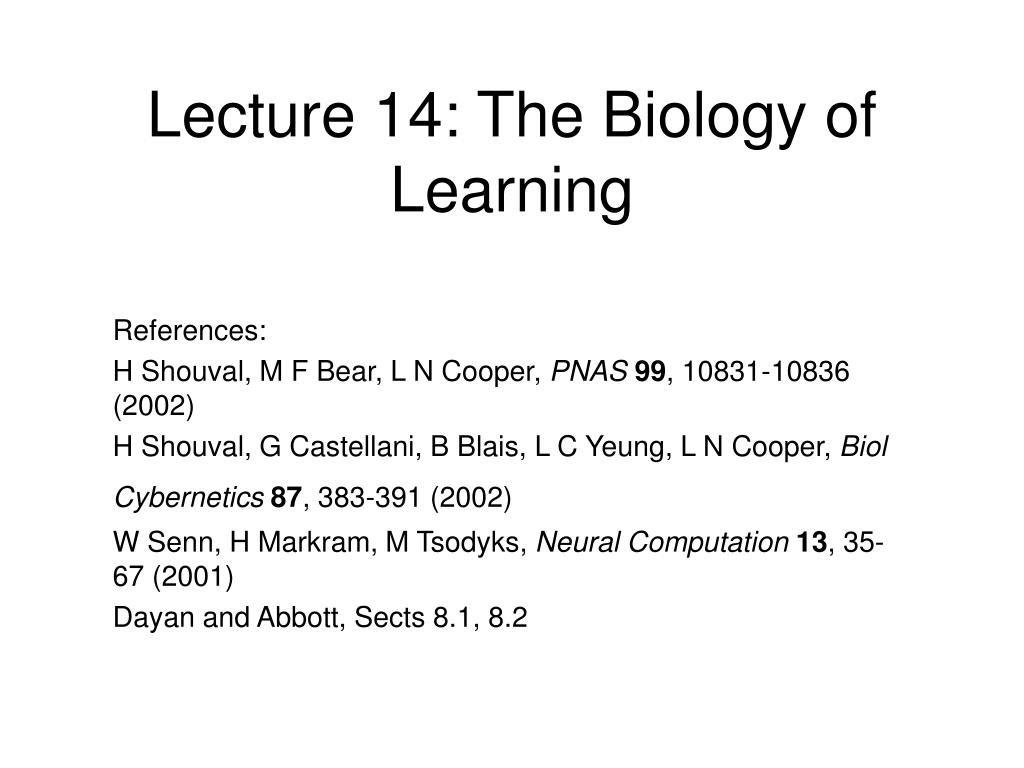 Lecture 14: The Biology of Learning

References:

H Shouval, M F Bear, L N Cooper, PNAS 99, 10831-10836 (2002)

H Shouval, G Castellani, B Blais, L C Yeung, L N Cooper, Biol Cybernetics 87, 383-391 (2002)

W Senn, H Markram, M Tsodyks, Neural Computation 13, 35-67 (2001)

Dayan and Abbott, Sects 8.1, 8.2